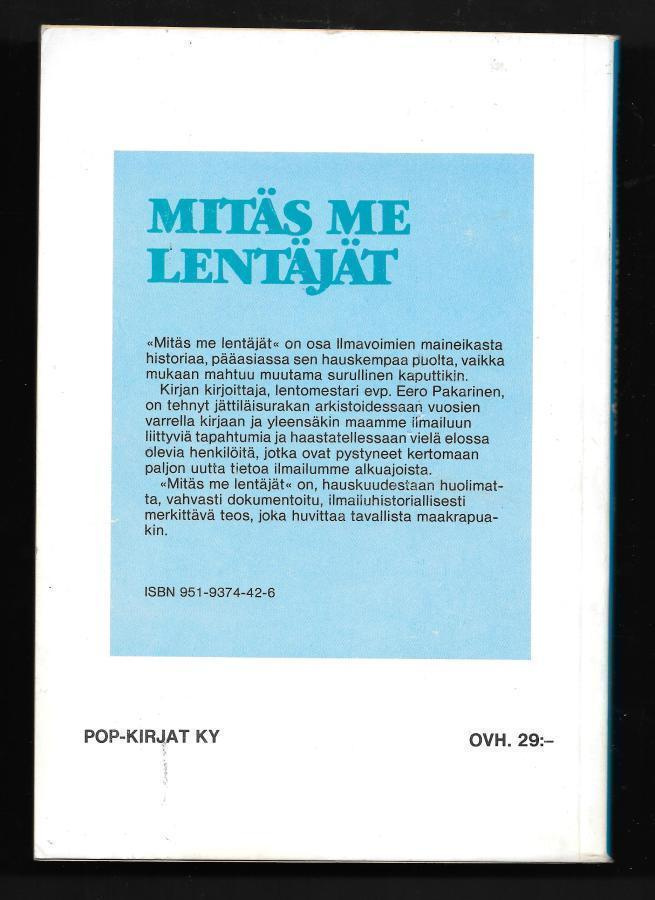 MITÄS ME LENTÄJÄT

«Mitäs me lentäjät« on osa Ilmavoimien maineikasta historiaa, pääasiassa sen hauskempaa puolta, vaikka mukaan mahtuu muutama surullinen kaputtikin.

Kirjan kirjoittaja, lentomestari evp. Eero Pakarinen, on tehnyt jättiläisurakan arkistoidessaan vuosien varrella kirjaan ja yleensäkin maamme ilmailuun liittyviä tapahtumia ja haastatellessaan vielä elossa olevia henkilöitä, jotka ovat pystyneet kertomaan paljon uutta tietoa ilmailumme alkuajoista.

«Mitäs me lentäjät« on, hauskuudestaan huolimatta, vahvasti dokumentoitu, ilmailuhistoriallisesti merkittävä teos, joka huvittaa tavallista maakrapuakin.

ISBN 951-9374-42-6

POP-KIRJAT KY

OVH. 29:–